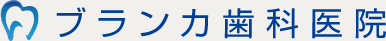 ブランカ歯科医院